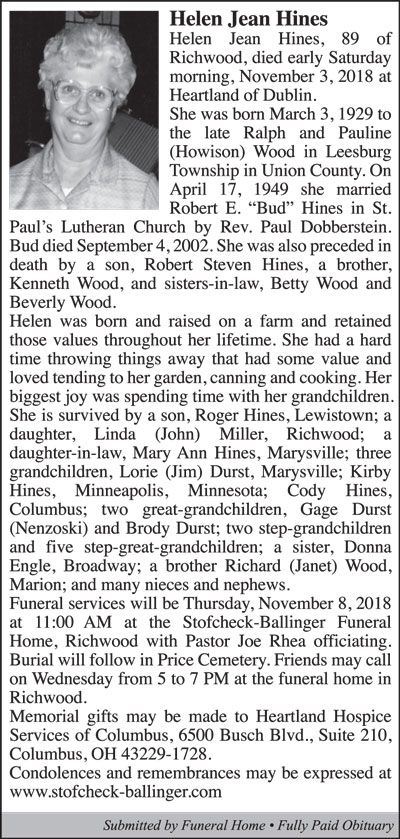 Helen Jean Hines

Helen Jean Hines, 89 of Richwood, died early Saturday morning, November 3, 2018 at Heartland of Dublin.

She was born March 3, 1929 to the late Ralph and Pauline (Howison) Wood in Leesburg Township in Union County. On April 17, 1949 she married Robert E. “Bud” Hines in St. Paul’s Lutheran Church by Rev. Paul Dobberstein. Bud died September 4, 2002. She was also preceded in death by a son, Robert Steven Hines, a brother, Kenneth Wood, and sisters-in-law, Betty Wood and Beverly Wood.

Helen was born and raised on a farm and retained those values throughout her lifetime. She had a hard time throwing things away that had some value and loved tending to her garden, canning and cooking. Her biggest joy was spending time with her grandchildren.

She is survived by a son, Roger Hines, Lewistown; a daughter, Linda (John) Miller, Richwood; a daughter-in-law, Mary Ann Hines, Marysville; three grandchildren, Lorie (Jim) Durst, Marysville; Kirby Hines, Minneapolis, Minnesota; Cody Hines, Columbus; two great-grandchildren, Gage Durst (Nenzoski) and Brody Durst; two step-grandchildren and five step-great-grandchildren; a sister, Donna Engle, Broadway; a brother Richard (Janet) Wood, Marion; and many nieces and nephews.

Funeral services will be Thursday, November 8, 2018 at 11:00 AM at the Stofcheck-Ballinger Funeral Home, Richwood with Pastor Joe Rhea officiating. Burial will follow in Price Cemetery. Friends may call on Wednesday from 5 to 7 PM at the funeral home in Richwood.

Memorial gifts may be made to Heartland Hospice Services of Columbus, 6500 Busch Blvd., Suite 210, Columbus, OH 43229-1728.

Condolences and remembrances may be expressed at www.stofcheck-ballinger.com

Submitted by Funeral Home • Fully Paid Obituary